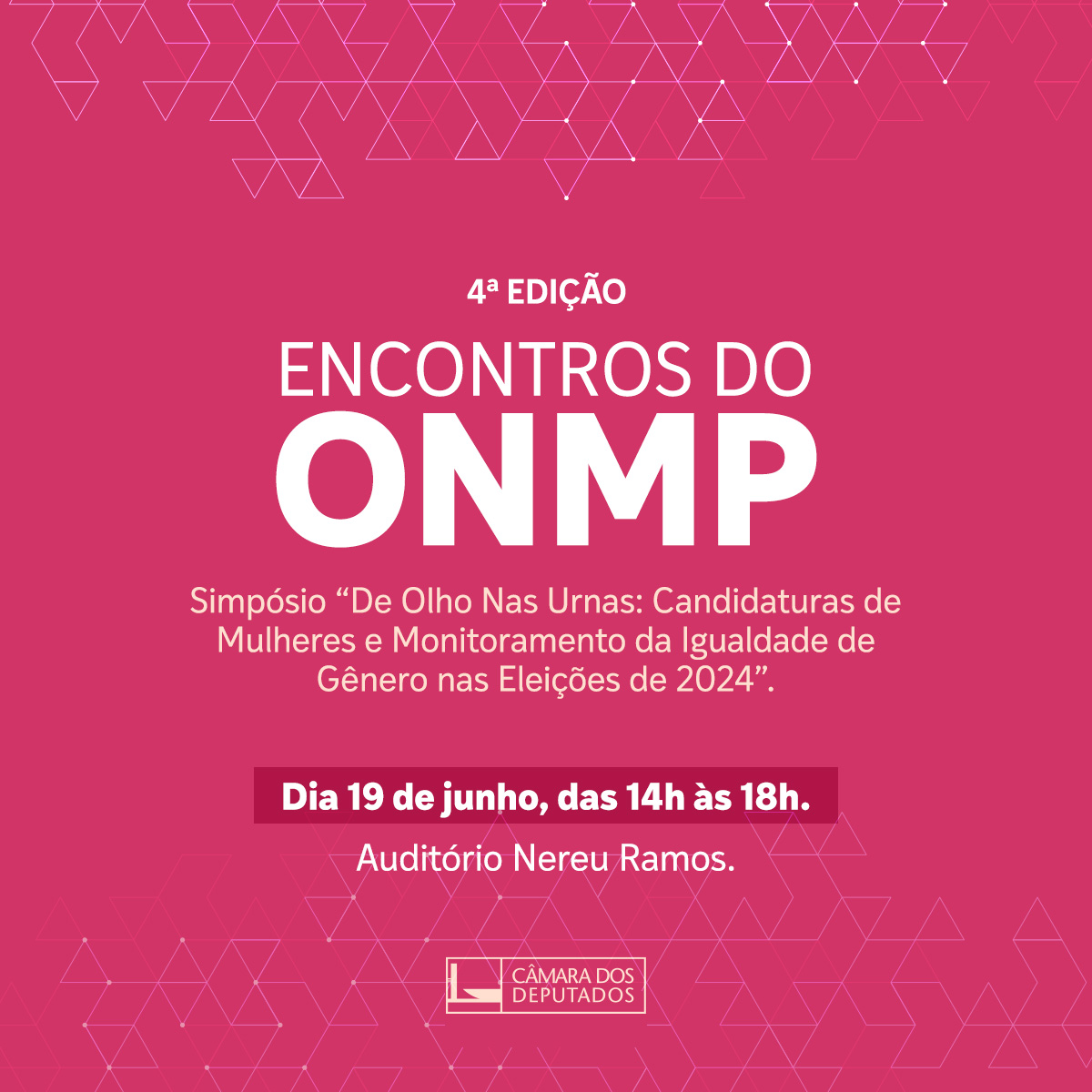 4ª EDIÇÃO

ENCONTROS DO ONMP

Simpósio “De Olho Nas Urnas: Candidaturas de Mulheres e Monitoramento da Igualdade de Gênero nas Eleições de 2024”.

Dia 19 de junho, das 14h às 18h.

Auditório Nereu Ramos.

CÂMARA DOS DEPUTADOS